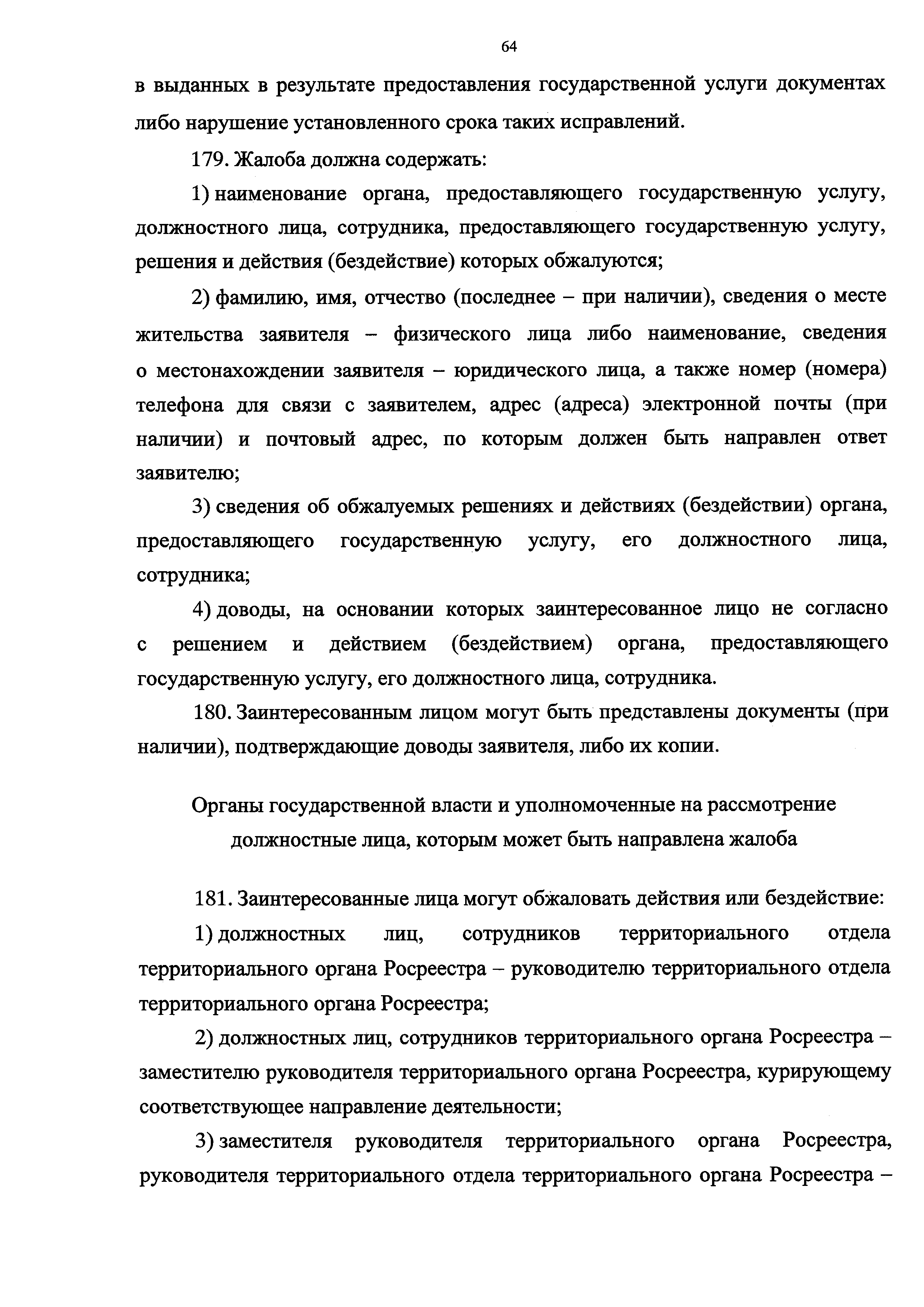 64

в выданных в результате предоставления государственной услуги документах либо нарушение установленного срока таких исправлений.

179. Жалоба должна содержать:

1) наименование органа, предоставляющего государственную услугу, должностного лица, сотрудника, предоставляющего государственную услугу, решения и действия (бездействие) которых обжалуются;

2) фамилию, имя, отчество (последнее – при наличии), сведения о месте жительства заявителя – физического лица либо наименование, сведения о местонахождении заявителя – юридического лица, а также номер (номера) телефона для связи с заявителем, адрес (адреса) электронной почты (при наличии) и почтовый адрес, по которым должен быть направлен ответ заявителю;

3) сведения об обжалуемых решениях и действиях (бездействии) органа, предоставляющего государственную услугу, его должностного лица, сотрудника;

4) доводы, на основании которых заинтересованное лицо не согласно с решением и действием (бездействием) органа, предоставляющего государственную услугу, его должностного лица, сотрудника.

180. Заинтересованным лицом могут быть представлены документы (при наличии), подтверждающие доводы заявителя, либо их копии.

Органы государственной власти и уполномоченные на рассмотрение должностные лица, которым может быть направлена жалоба

181. Заинтересованные лица могут обжаловать действия или бездействие:

1) должностных лиц, сотрудников территориального отдела территориального органа Росреестра – руководителю территориального отдела территориального органа Росреестра;

2) должностных лиц, сотрудников территориального органа Росреестра – заместителю руководителя территориального органа Росреестра, курирующему соответствующее направление деятельности;

3) заместителя руководителя территориального органа Росреестра, руководителя территориального отдела территориального органа Росреестра –